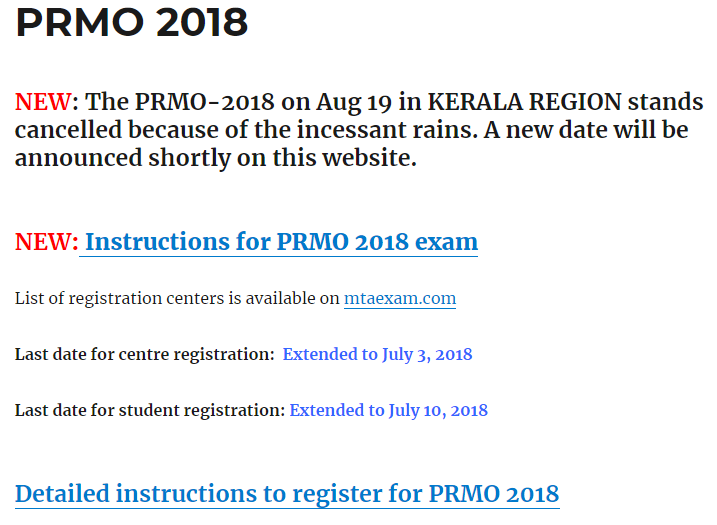 PRMO 2018

NEW: The PRMO-2018 on Aug 19 in KERALA REGION stands cancelled because of the incessant rains. A new date will be announced shortly on this website.

NEW: Instructions for PRMO 2018 exam

List of registration centers is available on mtaexam.com

Last date for centre registration: Extended to July 3, 2018

Last date for student registration: Extended to July 10, 2018

Detailed instructions to register for PRMO 2018